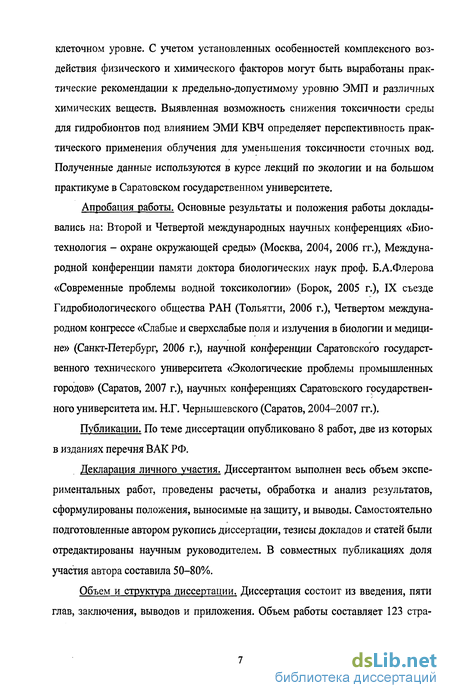 клеточном уровне. С учетом установленных особенностей комплексного воздействия физического и химического факторов могут быть выработаны практические рекомендации к предельно-допустимому уровню ЭМП и различных химических веществ. Выявленная возможность снижения токсичности среды для гидробионтов под влиянием ЭМИ КВЧ определяет перспективность практического применения облучения для уменьшения токсичности сточных вод. Полученные данные используются в курсе лекций по экологии и на большом практикуме в Саратовском государственном университете.

Апробация работы. Основные результаты и положения работы докладывались на: Второй и Четвертой международных научных конференциях «Биотехнология – охране окружающей среды» (Москва, 2004, 2006 гг.), Международной конференции памяти доктора биологических наук проф. Б.А.Флерова «Современные проблемы водной токсикологии» (Борок, 2005 г.), IX съезде Гидробиологического общества РАН (Тольятти, 2006 г.), Четвертом международном конгрессе «Слабые и сверхслабые поля и излучения в биологии и медицине» (Санкт-Петербург, 2006 г.), научной конференции Саратовского государственного технического университета «Экологические проблемы промышленных городов» (Саратов, 2007 г.), научных конференциях Саратовского государственного университета им. Н.Г. Чернышевского (Саратов, 2004–2007 гг.).

Публикации. По теме диссертации опубликовано 8 работ, две из которых в изданиях перечня ВАК РФ.

Декларация личного участия. Диссертантом выполнен весь объем экспериментальных работ, проведены расчеты, обработка и анализ результатов, сформулированы положения, выносимые на защиту, и выводы. Самостоятельно подготовленные автором рукопись диссертации, тезисы докладов и статей были отредактированы научным руководителем. В совместных публикациях доля участия автора составила 50–80%.

Объем и структура диссертации. Диссертация состоит из введения, пяти глав, заключения, выводов и приложения. Объем работы составляет 123 стра-

7

dsLib.net
библиотека диссертаций